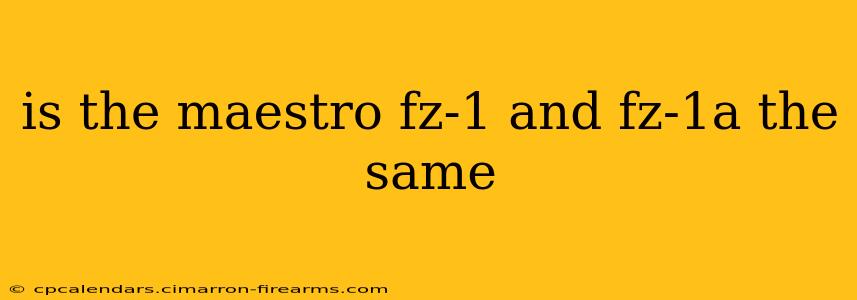 is the maestro fz-1 and fz-1a the same

© cpcalendars.cimarron-firearms.com